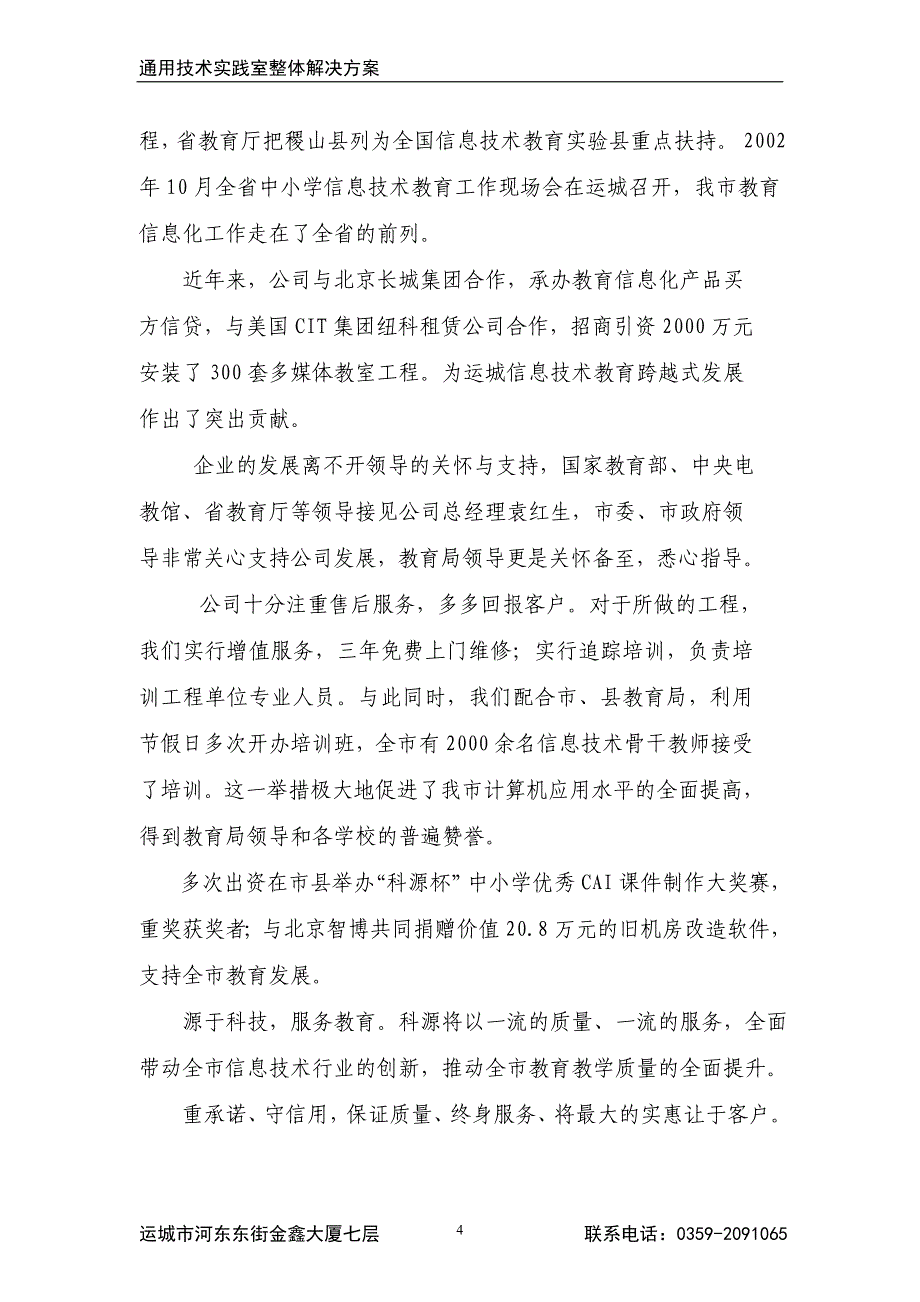 通用技术实践室整体解决方案

程，省教育厅把稷山县列为全国信息技术教育实验县重点扶持。2002年10月全省中小学信息技术教育工作现场会在运城召开，我市教育信息化工作走在了全省的前列。

近年来，公司与北京长城集团合作，承办教育信息化产品买方信贷，与美国CIT集团纽科租赁公司合作，招商引资2000万元安装了300套多媒体教室工程。为运城信息技术教育跨越式发展作出了突出贡献。

企业的发展离不开领导的关怀与支持，国家教育部、中央电教馆、省教育厅等领导接见公司总经理袁红生，市委、市政府领导非常关心支持公司发展，教育局领导更是关怀备至，悉心指导。

公司十分注重售后服务，多多回报客户。对于所做的工程，我们实行增值服务，三年免费上门维修；实行追踪培训，负责培训工程单位专业人员。与此同时，我们配合市、县教育局，利用节假日多次开办培训班，全市有2000余名信息技术骨干教师接受了培训。这一举措极大地促进了我市计算机应用水平的全面提高，得到教育局领导和各学校的普遍赞誉。

多次出资在市县举办“科源杯”中小学优秀CAI课件制作大奖赛，重奖获奖者；与北京智博共同捐赠价值20.8万元的旧机房改造软件，支持全市教育发展。

源于科技，服务教育。科源将以一流的质量、一流的服务，全面带动全市信息技术行业的创新，推动全市教育教学质量的全面提升。

重承诺、守信用，保证质量、终身服务、将最大的实惠让于客户。

运城市河东东街金鑫大厦七层 4 联系电话：0359-2091065